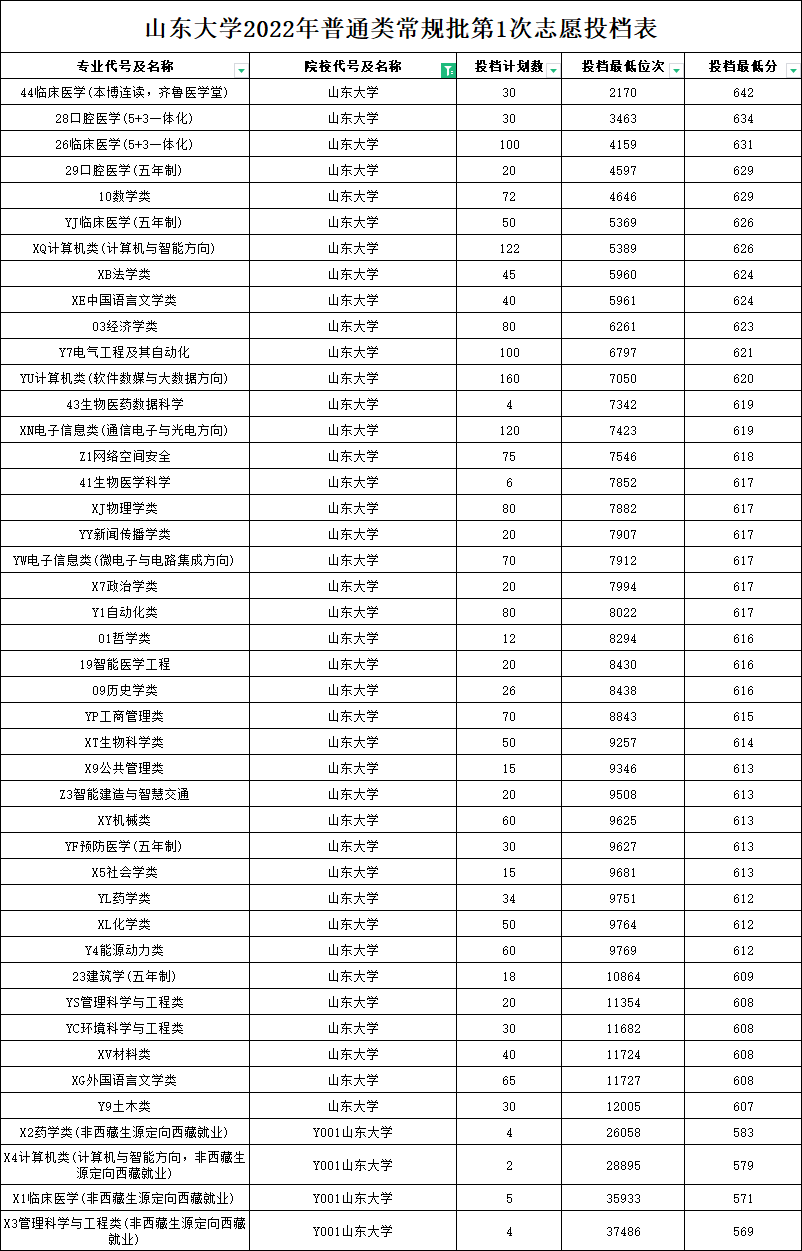 山东大学2022年普通类常规批第1次志愿投档表

| 专业代号及名称 | 院校代号及名称 | 投档计划数 | 投档最低位次 | 投档最低分 |
|---|---|---|---|---|
| 44临床医学(本博连读，齐鲁医学堂) | 山东大学 | 30 | 2170 | 642 |
| 28口腔医学(5+3一体化) | 山东大学 | 30 | 3463 | 634 |
| 26临床医学(5+3一体化) | 山东大学 | 100 | 4159 | 631 |
| 29口腔医学(五年制) | 山东大学 | 20 | 4597 | 629 |
| 10数学类 | 山东大学 | 72 | 4646 | 629 |
| YJ临床医学(五年制) | 山东大学 | 50 | 5369 | 626 |
| XQ计算机类(计算机与智能方向) | 山东大学 | 122 | 5389 | 626 |
| XB法学类 | 山东大学 | 45 | 5960 | 624 |
| XE中国语言文学类 | 山东大学 | 40 | 5961 | 624 |
| 03经济学类 | 山东大学 | 80 | 6261 | 623 |
| Y7电气工程及其自动化 | 山东大学 | 100 | 6797 | 621 |
| YU计算机类(软件数媒与大数据方向) | 山东大学 | 160 | 7050 | 620 |
| 43生物医药数据科学 | 山东大学 | 4 | 7342 | 619 |
| XN电子信息类(通信电子与光电方向) | 山东大学 | 120 | 7423 | 619 |
| Z1网络空间安全 | 山东大学 | 75 | 7546 | 618 |
| 41生物医学科学 | 山东大学 | 6 | 7852 | 617 |
| XJ物理学类 | 山东大学 | 80 | 7882 | 617 |
| YY新闻传播学类 | 山东大学 | 20 | 7907 | 617 |
| YW电子信息类(微电子与电路集成方向) | 山东大学 | 70 | 7912 | 617 |
| X7政治学类 | 山东大学 | 20 | 7994 | 617 |
| Y1自动化类 | 山东大学 | 80 | 8022 | 617 |
| 01哲学类 | 山东大学 | 12 | 8294 | 616 |
| 19智能医学工程 | 山东大学 | 20 | 8430 | 616 |
| 09历史学类 | 山东大学 | 26 | 8438 | 616 |
| YP工商管理类 | 山东大学 | 70 | 8843 | 615 |
| XT生物科学类 | 山东大学 | 50 | 9257 | 614 |
| X9公共管理类 | 山东大学 | 15 | 9346 | 613 |
| Z3智能建造与智慧交通 | 山东大学 | 20 | 9508 | 613 |
| XY机械类 | 山东大学 | 60 | 9625 | 613 |
| YF预防医学(五年制) | 山东大学 | 30 | 9627 | 613 |
| X5社会学类 | 山东大学 | 15 | 9681 | 613 |
| YL药学类 | 山东大学 | 34 | 9751 | 612 |
| XL化学类 | 山东大学 | 50 | 9764 | 612 |
| Y4能源动力类 | 山东大学 | 60 | 9769 | 612 |
| 23建筑学(五年制) | 山东大学 | 18 | 10864 | 609 |
| YS管理科学与工程类 | 山东大学 | 20 | 11354 | 608 |
| YC环境科学与工程类 | 山东大学 | 30 | 11682 | 608 |
| XV材料类 | 山东大学 | 40 | 11724 | 608 |
| XG外国语言文学类 | 山东大学 | 65 | 11727 | 608 |
| Y9土木类 | 山东大学 | 30 | 12005 | 607 |
| X2药学类(非西藏生源定向西藏就业) | Y001山东大学 | 4 | 26058 | 583 |
| X4计算机类(计算机与智能方向，非西藏生源定向西藏就业) | Y001山东大学 | 2 | 28895 | 579 |
| X1临床医学(非西藏生源定向西藏就业) | Y001山东大学 | 5 | 35933 | 571 |
| X3管理科学与工程类(非西藏生源定向西藏就业) | Y001山东大学 | 4 | 37486 | 569 |